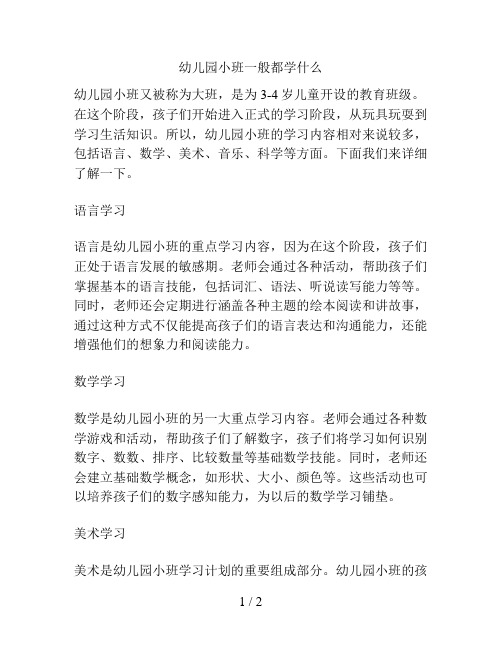 幼儿园小班一般都学什么

幼儿园小班又被称为大班，是为 3-4 岁儿童开设的教育班级。在这个阶段，孩子们开始进入正式的学习阶段，从玩具玩耍到学习生活知识。所以，幼儿园小班的学习内容相对来说较多，包括语言、数学、美术、音乐、科学等方面。下面我们来详细了解一下。

语言学习

语言是幼儿园小班的重点学习内容，因为在这个阶段，孩子们正处于语言发展的敏感期。老师会通过各种活动，帮助孩子们掌握基本的语言技能，包括词汇、语法、听说读写能力等等。同时，老师还会定期进行涵盖各种主题的绘本阅读和讲故事，通过这种方式不仅能提高孩子们的语言表达和沟通能力，还能增强他们的想象力和阅读能力。

数学学习

数学是幼儿园小班的另一大重点学习内容。老师会通过各种数学游戏和活动，帮助孩子们了解数字，孩子们将学习如何识别数字、数数、排序、比较数量等基础数学技能。同时，老师还会建立基础数学概念，如形状、大小、颜色等。这些活动也可以培养孩子们的数字感知能力，为以后的数学学习铺垫。

美术学习

美术是幼儿园小班学习计划的重要组成部分。幼儿园小班的孩

1 / 2